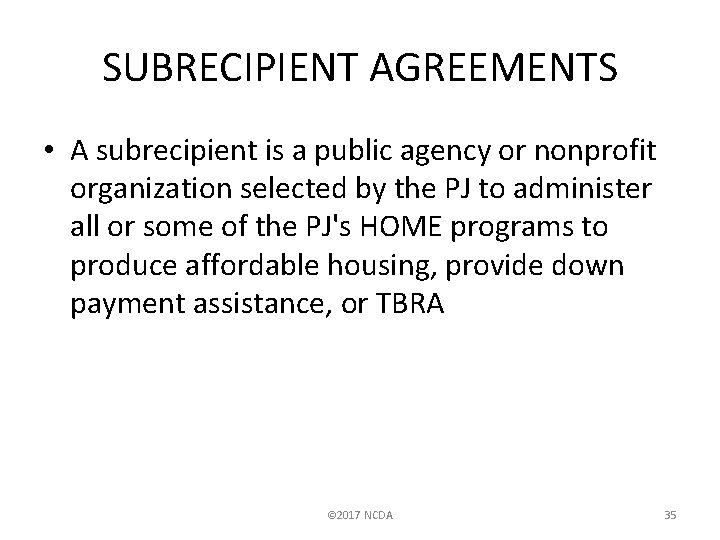 SUBRECIPIENT AGREEMENTS

• A subrecipient is a public agency or nonprofit organization selected by the PJ to administer all or some of the PJ's HOME programs to produce affordable housing, provide down payment assistance, or TBRA

©2017 NCDA

35